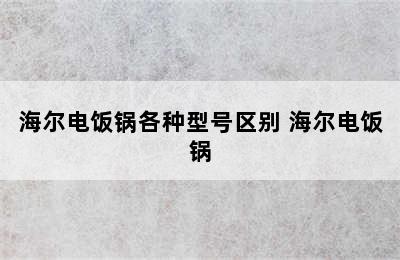 海尔电饭锅各种型号区别 海尔电饭锅